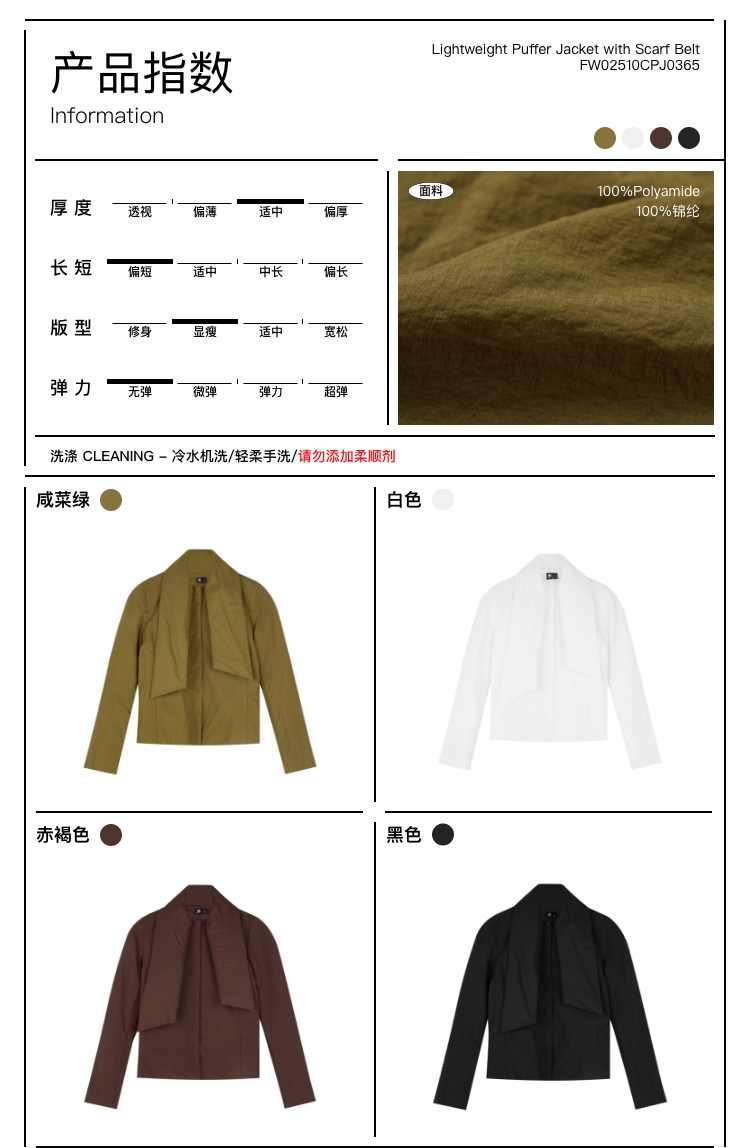 产品指数
Information

Lightweight Puffer Jacket with Scarf Belt
FW02510CPJ0365

厚度 透视 偏薄 适中 偏厚

长短 偏短 适中 中长 偏长

版型 修身 显瘦 适中 宽松

弹力 无弹 微弹 弹力 超弹

面料
100%Polyamide
100%锦纶

洗涤 CLEANING – 冷水机洗/轻柔手洗/请勿添加柔顺剂

咸菜绿

白色

赤褐色

黑色